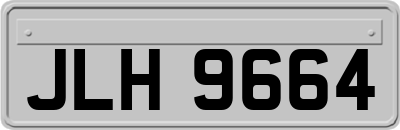 JLH 9664